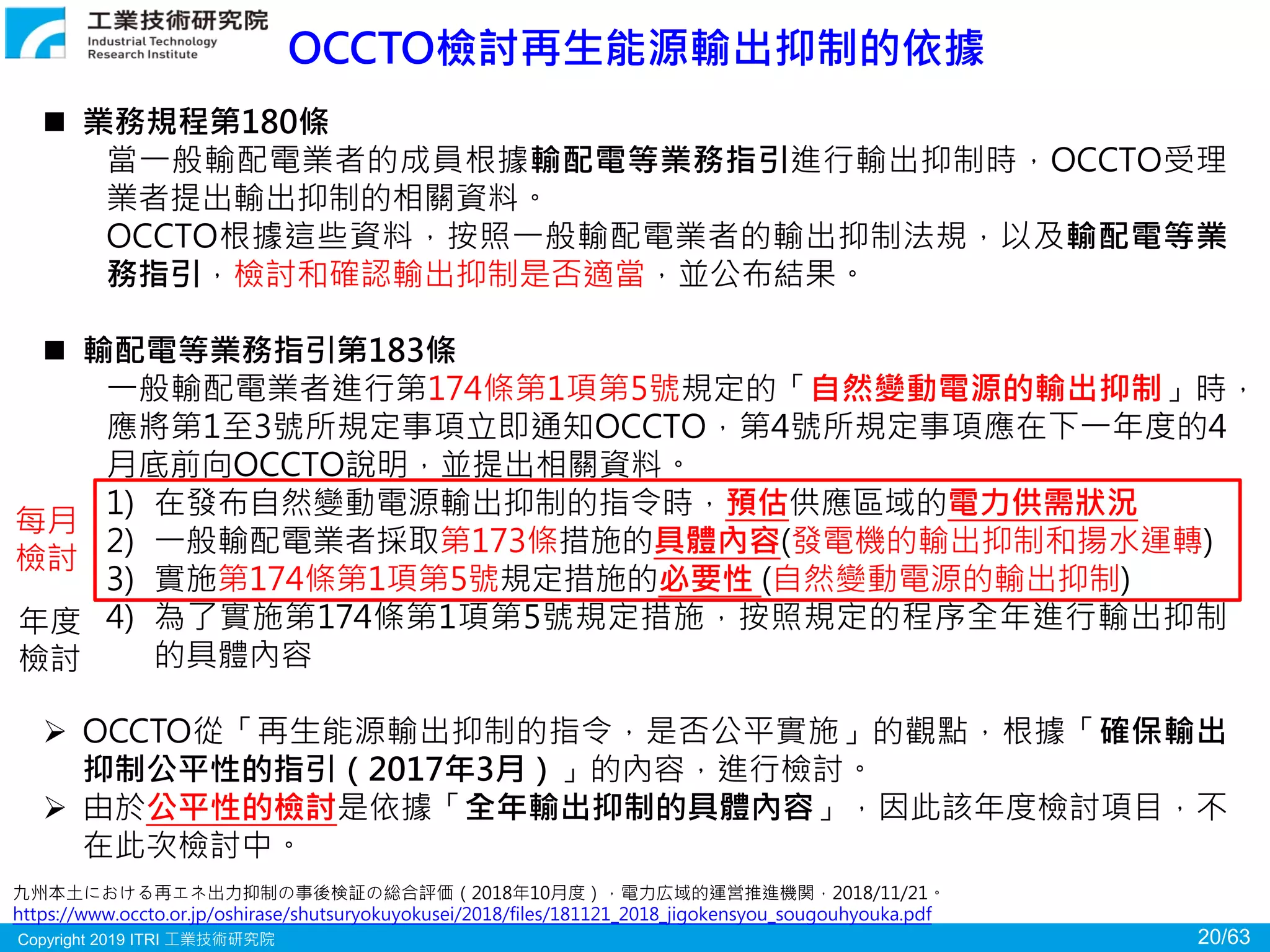 工業技術研究院
Industrial Technology Research Institute

OCCTO檢討再生能源輸出抑制的依據

■ 業務規程第180條

當一般輸配電業者的成員根據輸配電等業務指引進行輸出抑制時，OCCTO受理業者提出輸出抑制的相關資料。

OCCTO根據這些資料，按照一般輸配電業者的輸出抑制法規，以及輸配電等業務指引，檢討和確認輸出抑制是否適當，並公布結果。

■ 輸配電等業務指引第183條

一般輸配電業者進行第174條第1項第5號規定的「自然變動電源的輸出抑制」時，應將第1至3號所規定事項立即通知OCCTO，第4號所規定事項應在下一年度的4月底前向OCCTO說明，並提出相關資料。

每月檢討
1) 在發布自然變動電源輸出抑制的指令時，預估供應區域的電力供需狀況
2) 一般輸配電業者採取第173條措施的具體內容(發電機的輸出抑制和揚水運轉)
3) 實施第174條第1項第5號規定措施的必要性 (自然變動電源的輸出抑制)

年度檢討
4) 為了實施第174條第1項第5號規定措施，按照規定的程序全年進行輸出抑制的具體內容

➢ OCCTO從「再生能源輸出抑制的指令，是否公平實施」的觀點，根據「確保輸出抑制公平性的指引（2017年3月）」的內容，進行檢討。

➢ 由於公平性的檢討是依據「全年輸出抑制的具體內容」，因此該年度檢討項目，不在此次檢討中。

九州本土における再エネ出力抑制の事後検証の総合評価（2018年10月度），電力広域的運営推進機関，2018/11/21。
https://www.occto.or.jp/oshirase/shutsuryokuyokusei/2018/files/181121_2018_jigokensyou_sougouhyouka.pdf

Copyright 2019 ITRI 工業技術研究院

20/63